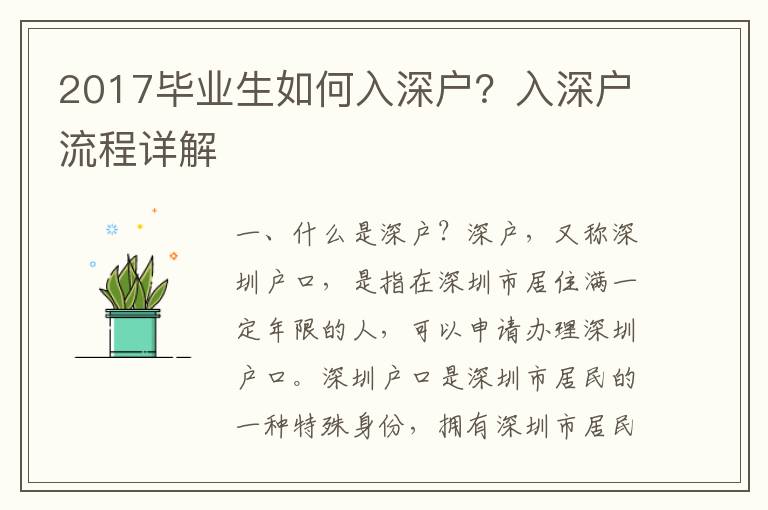 2017毕业生如何入深户？入深户流程详解

一、什么是深户？深户，又称深圳户口，是指在深圳市居住满一定年限的人，可以申请办理深圳户口。深圳户口是深圳市居民的一种特殊身份，拥有深圳市居民